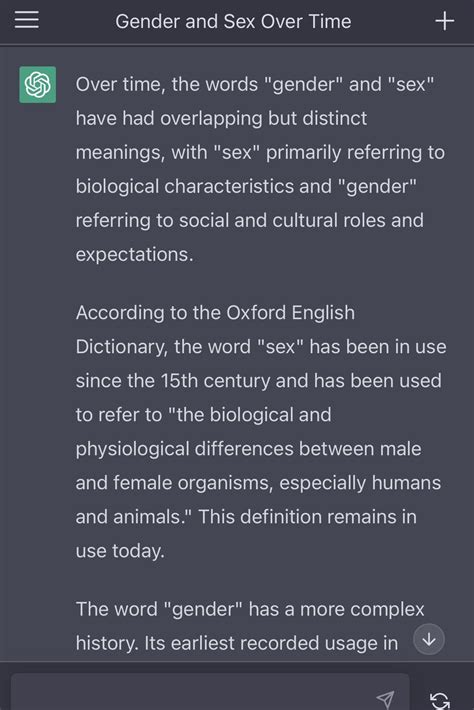 Gender and Sex Over Time

Over time, the words "gender" and "sex" have had overlapping but distinct meanings, with "sex" primarily referring to biological characteristics and "gender" referring to social and cultural roles and expectations.

According to the Oxford English Dictionary, the word "sex" has been in use since the 15th century and has been used to refer to "the biological and physiological differences between male and female organisms, especially humans and animals." This definition remains in use today.

The word "gender" has a more complex history. Its earliest recorded usage in